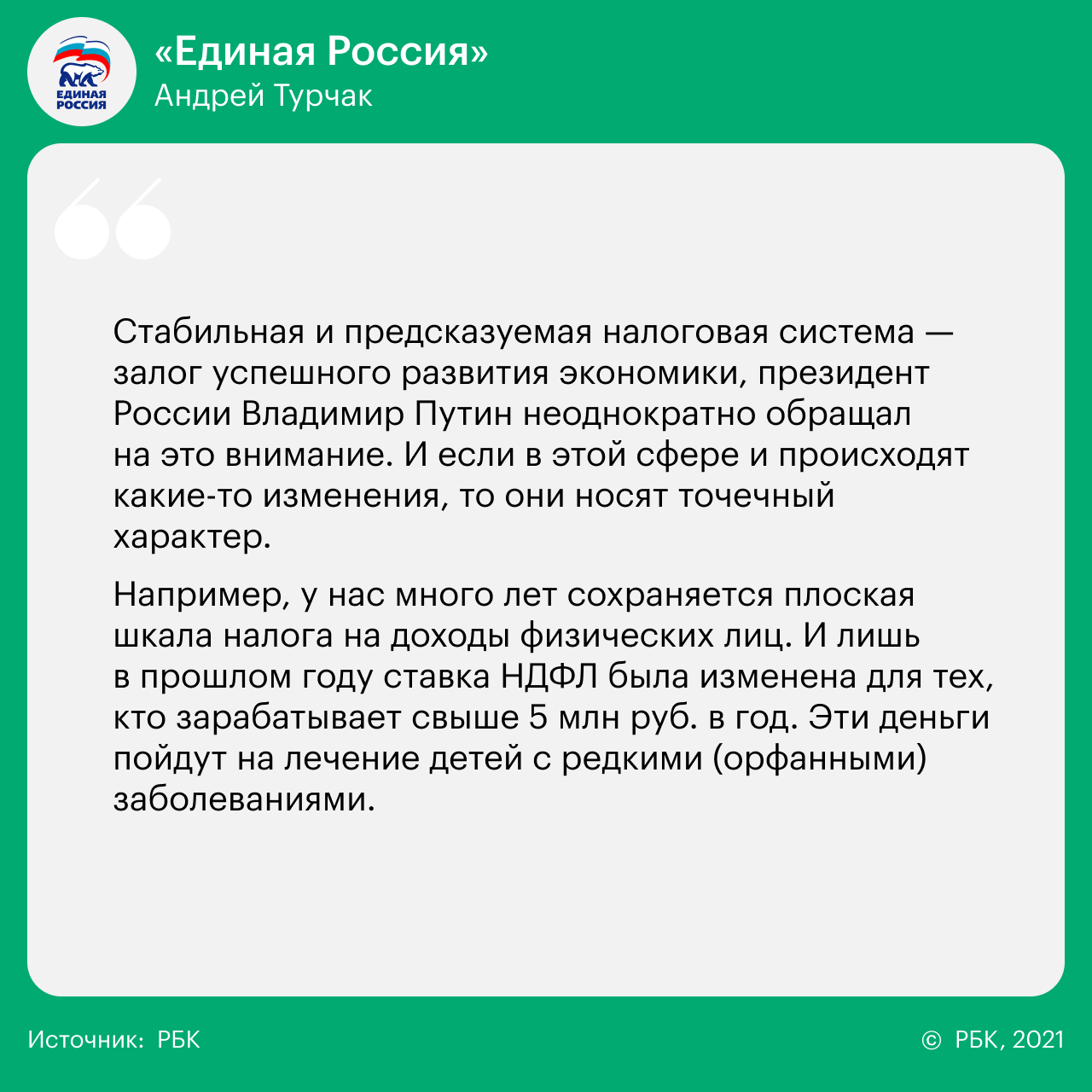 ЕДИНАЯ РОССИЯ

«Единая Россия»
Андрей Турчак

Стабильная и предсказуемая налоговая система — залог успешного развития экономики, президент России Владимир Путин неоднократно обращал на это внимание. И если в этой сфере и происходят какие-то изменения, то они носят точечный характер.

Например, у нас много лет сохраняется плоская шкала налога на доходы физических лиц. И лишь в прошлом году ставка НДФЛ была изменена для тех, кто зарабатывает свыше 5 млн руб. в год. Эти деньги пойдут на лечение детей с редкими (орфанными) заболеваниями.

Источник: РБК

© РБК, 2021